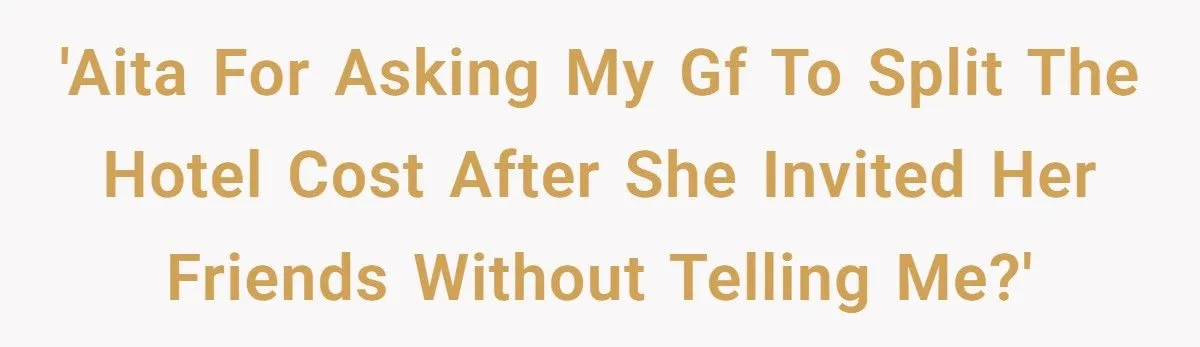 'Aita For Asking My Gf To Split The Hotel Cost After She Invited Her Friends Without Telling Me?'